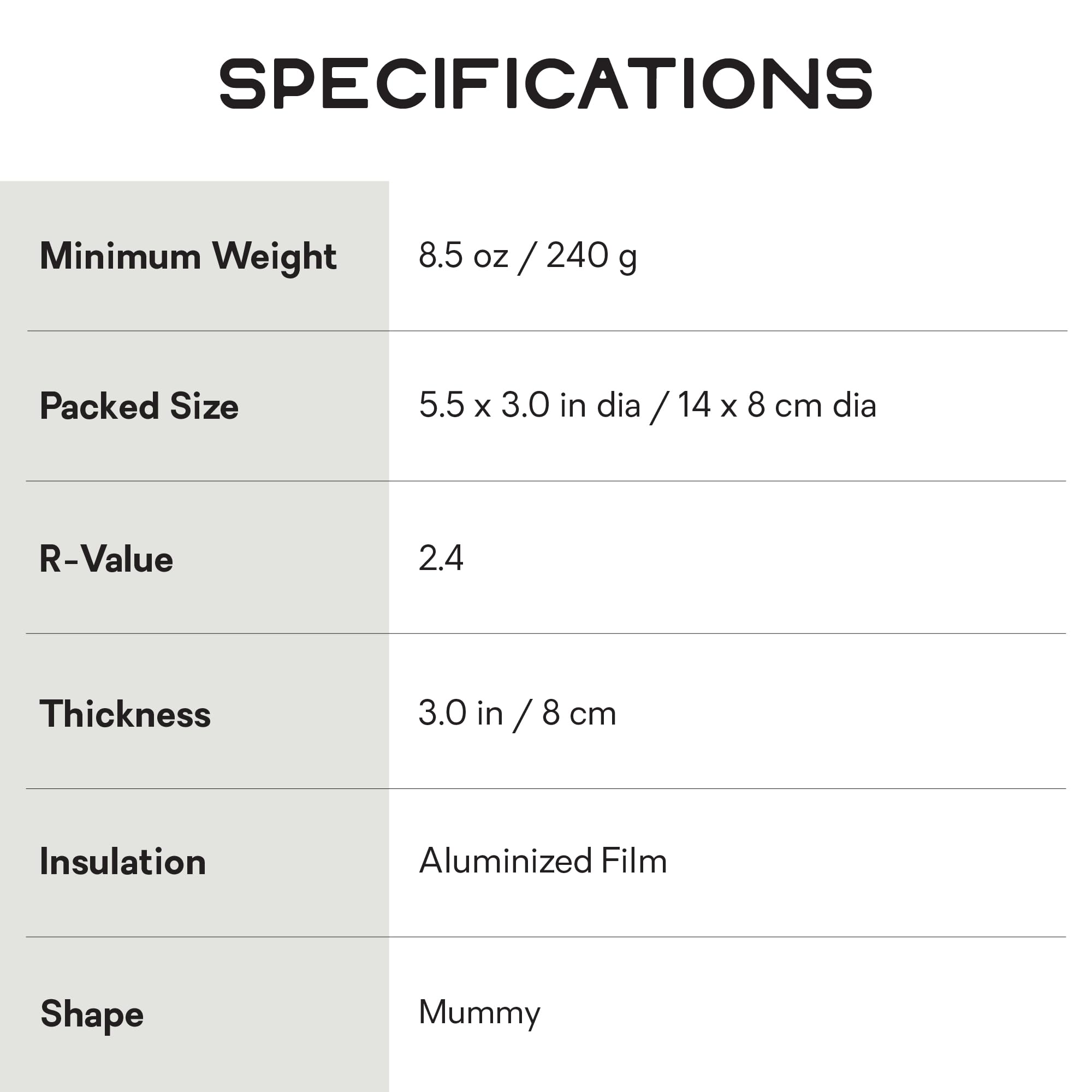 SPECIFICATIONS

| | |
|---|---|
| Minimum Weight | 8.5 oz / 240 g |
| Packed Size | 5.5 x 3.0 in dia / 14 x 8 cm dia |
| R-Value | 2.4 |
| Thickness | 3.0 in / 8 cm |
| Insulation | Aluminized Film |
| Shape | Mummy |